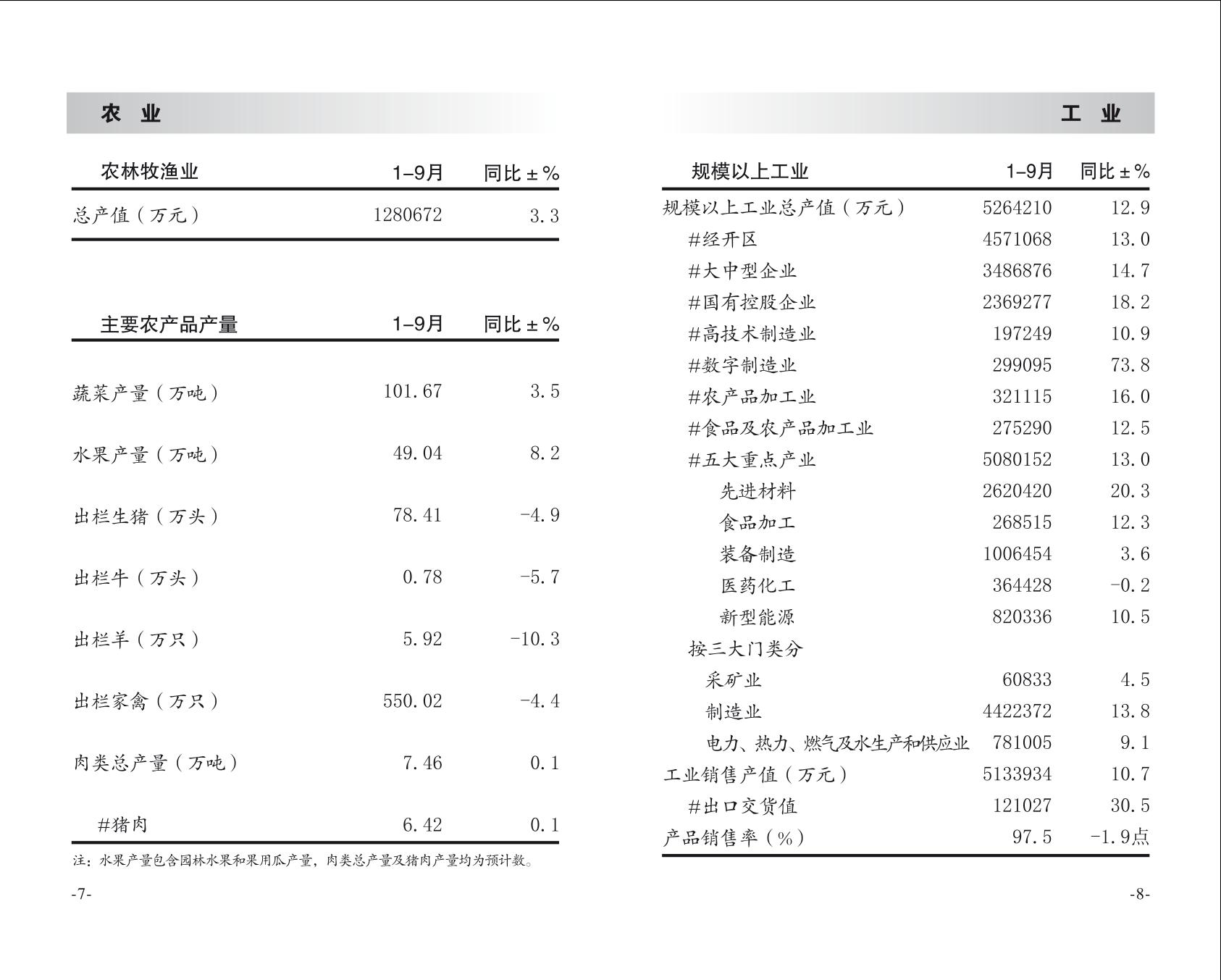 农 业

| 农林牧渔业 | 1–9月 | 同比±% |
|---|---|---|
| 总产值（万元） | 1280672 | 3.3 |

| 主要农产品产量 | 1–9月 | 同比±% |
|---|---|---|
| 蔬菜产量（万吨） | 101.67 | 3.5 |
| 水果产量（万吨） | 49.04 | 8.2 |
| 出栏生猪（万头） | 78.41 | -4.9 |
| 出栏牛（万头） | 0.78 | -5.7 |
| 出栏羊（万只） | 5.92 | -10.3 |
| 出栏家禽（万只） | 550.02 | -4.4 |
| 肉类总产量（万吨） | 7.46 | 0.1 |
| #猪肉 | 6.42 | 0.1 |

注：水果产量包含园林水果和果用瓜产量，肉类总产量及猪肉产量均为预计数。

-7-

工 业

| 规模以上工业 | 1–9月 | 同比±% |
|---|---|---|
| 规模以上工业总产值（万元） | 5264210 | 12.9 |
| #经开区 | 4571068 | 13.0 |
| #大中型企业 | 3486876 | 14.7 |
| #国有控股企业 | 2369277 | 18.2 |
| #高技术制造业 | 197249 | 10.9 |
| #数字制造业 | 299095 | 73.8 |
| #农产品加工业 | 321115 | 16.0 |
| #食品及农产品加工业 | 275290 | 12.5 |
| #五大重点产业 | 5080152 | 13.0 |
| 先进材料 | 2620420 | 20.3 |
| 食品加工 | 268515 | 12.3 |
| 装备制造 | 1006454 | 3.6 |
| 医药化工 | 364428 | -0.2 |
| 新型能源 | 820336 | 10.5 |
| 按三大门类分 | | |
| 采矿业 | 60833 | 4.5 |
| 制造业 | 4422372 | 13.8 |
| 电力、热力、燃气及水生产和供应业 | 781005 | 9.1 |
| 工业销售产值（万元） | 5133934 | 10.7 |
| #出口交货值 | 121027 | 30.5 |
| 产品销售率（%） | 97.5 | -1.9点 |

-8-